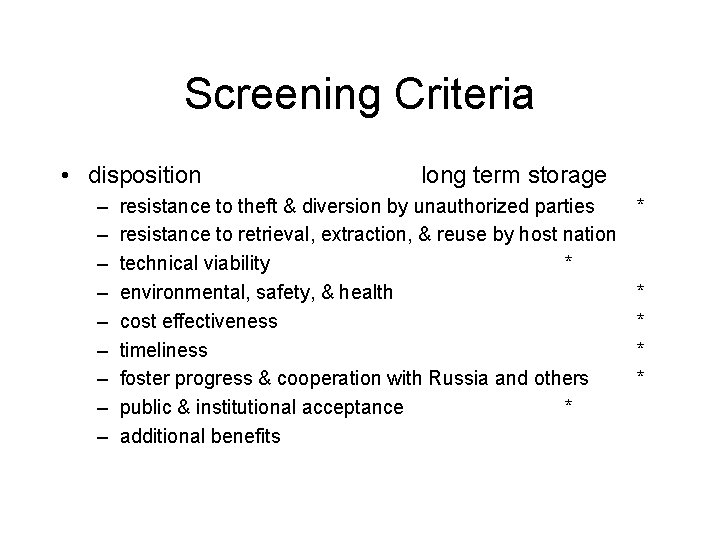 Screening Criteria

• disposition long term storage
– resistance to theft & diversion by unauthorized parties *
– resistance to retrieval, extraction, & reuse by host nation
– technical viability *
– environmental, safety, & health *
– cost effectiveness *
– timeliness *
– foster progress & cooperation with Russia and others *
– public & institutional acceptance *
– additional benefits